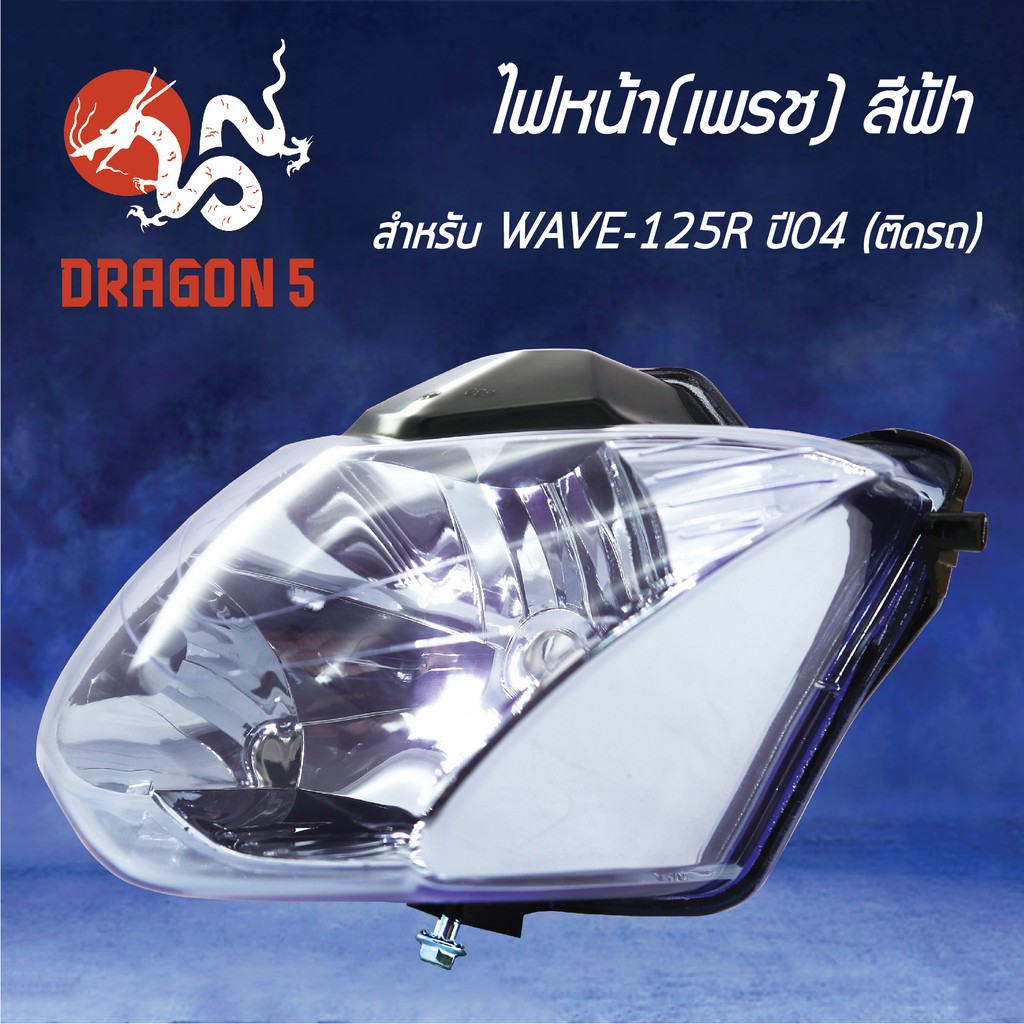 DRAGON 5

ไฟหน้า(เพรช) สีฟ้า

สำหรับ WAVE-125R ปี04 (ติดรถ)